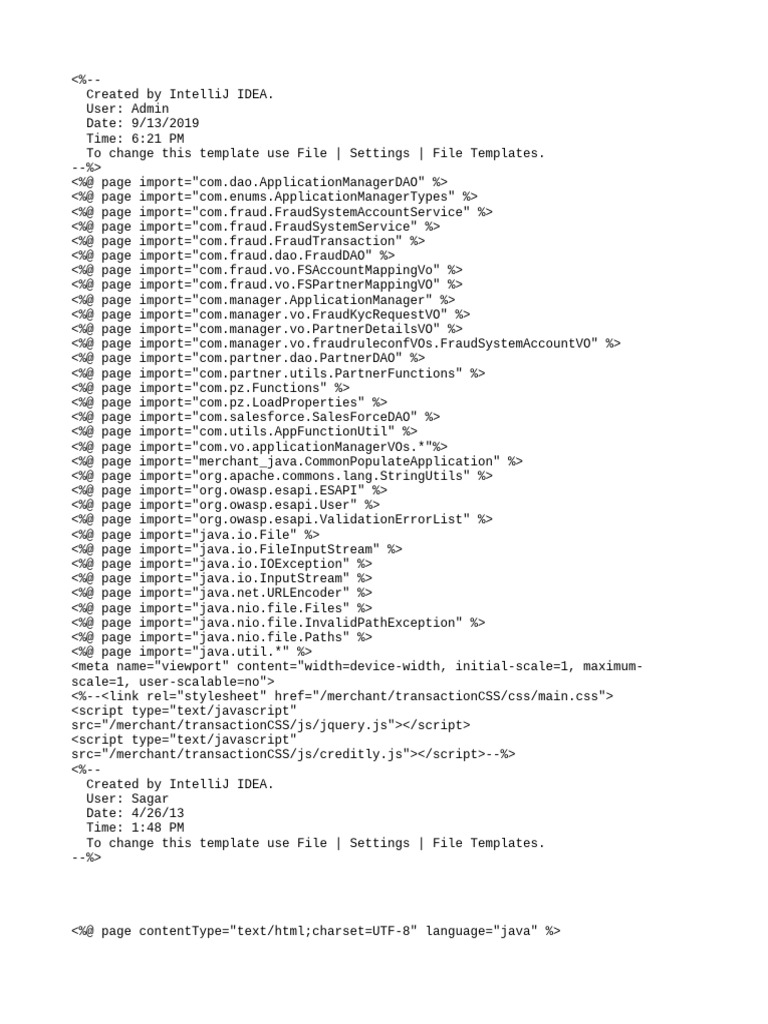 <%--
  Created by IntelliJ IDEA.
  User: Admin
  Date: 9/13/2019
  Time: 6:21 PM
  To change this template use File | Settings | File Templates.
--%>
<%@ page import="com.dao.ApplicationManagerDAO" %>
<%@ page import="com.enums.ApplicationManagerTypes" %>
<%@ page import="com.fraud.FraudSystemAccountService" %>
<%@ page import="com.fraud.FraudSystemService" %>
<%@ page import="com.fraud.FraudTransaction" %>
<%@ page import="com.fraud.dao.FraudDAO" %>
<%@ page import="com.fraud.vo.FSAccountMappingVo" %>
<%@ page import="com.fraud.vo.FSPartnerMappingVO" %>
<%@ page import="com.manager.ApplicationManager" %>
<%@ page import="com.manager.vo.FraudKycRequestVO" %>
<%@ page import="com.manager.vo.PartnerDetailsVO" %>
<%@ page import="com.manager.vo.fraudruleconfVOs.FraudSystemAccountVO" %>
<%@ page import="com.partner.dao.PartnerDAO" %>
<%@ page import="com.partner.utils.PartnerFunctions" %>
<%@ page import="com.pz.Functions" %>
<%@ page import="com.pz.LoadProperties" %>
<%@ page import="com.salesforce.SalesForceDAO" %>
<%@ page import="com.utils.AppFunctionUtil" %>
<%@ page import="com.vo.applicationManagerVOs.*"%>
<%@ page import="merchant_java.CommonPopulateApplication" %>
<%@ page import="org.apache.commons.lang.StringUtils" %>
<%@ page import="org.owasp.esapi.ESAPI" %>
<%@ page import="org.owasp.esapi.User" %>
<%@ page import="org.owasp.esapi.ValidationErrorList" %>
<%@ page import="java.io.File" %>
<%@ page import="java.io.FileInputStream" %>
<%@ page import="java.io.IOException" %>
<%@ page import="java.io.InputStream" %>
<%@ page import="java.net.URLEncoder" %>
<%@ page import="java.nio.file.Files" %>
<%@ page import="java.nio.file.InvalidPathException" %>
<%@ page import="java.nio.file.Paths" %>
<%@ page import="java.util.*" %>
<meta name="viewport" content="width=device-width, initial-scale=1, maximum-scale=1, user-scalable=no">
<%--<link rel="stylesheet" href="/merchant/transactionCSS/css/main.css">
<script type="text/javascript" src="/merchant/transactionCSS/js/jquery.js"></script>
<script type="text/javascript" src="/merchant/transactionCSS/js/creditly.js"></script>--%>
<%--
  Created by IntelliJ IDEA.
  User: Sagar
  Date: 4/26/13
  Time: 1:48 PM
  To change this template use File | Settings | File Templates.
--%>

<%@ page contentType="text/html;charset=UTF-8" language="java" %>